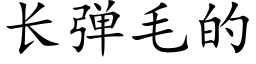 长弹毛的